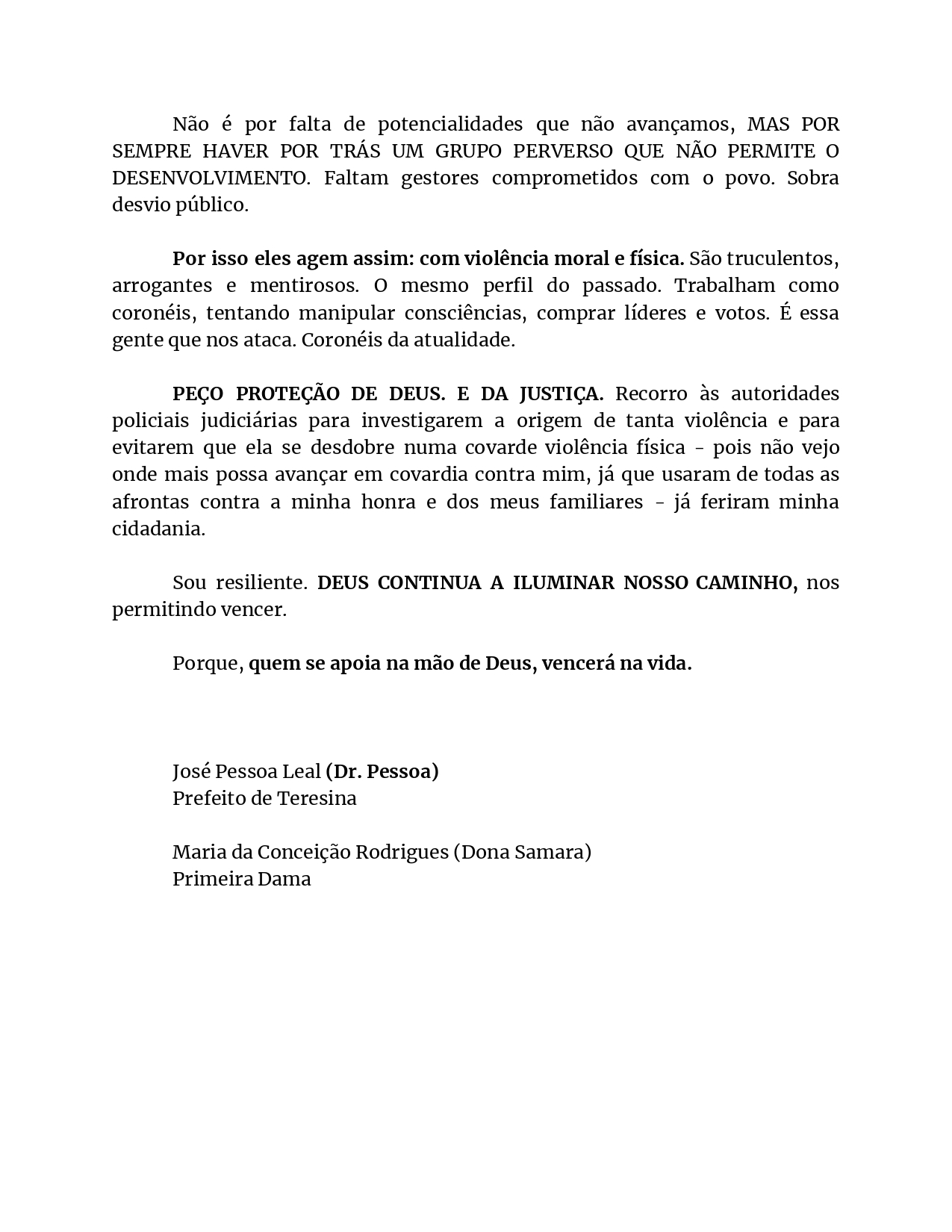 Não é por falta de potencialidades que não avançamos, MAS POR SEMPRE HAVER POR TRÁS UM GRUPO PERVERSO QUE NÃO PERMITE O DESENVOLVIMENTO. Faltam gestores comprometidos com o povo. Sobra desvio público.

Por isso eles agem assim: com violência moral e física. São truculentos, arrogantes e mentirosos. O mesmo perfil do passado. Trabalham como coronéis, tentando manipular consciências, comprar líderes e votos. É essa gente que nos ataca. Coronéis da atualidade.

PEÇO PROTEÇÃO DE DEUS. E DA JUSTIÇA. Recorro às autoridades policiais judiciárias para investigarem a origem de tanta violência e para evitarem que ela se desdobre numa covarde violência física - pois não vejo onde mais possa avançar em covardia contra mim, já que usaram de todas as afrontas contra a minha honra e dos meus familiares - já feriram minha cidadania.

Sou resiliente. DEUS CONTINUA A ILUMINAR NOSSO CAMINHO, nos permitindo vencer.

Porque, quem se apoia na mão de Deus, vencerá na vida.

José Pessoa Leal (Dr. Pessoa)
Prefeito de Teresina

Maria da Conceição Rodrigues (Dona Samara)
Primeira Dama